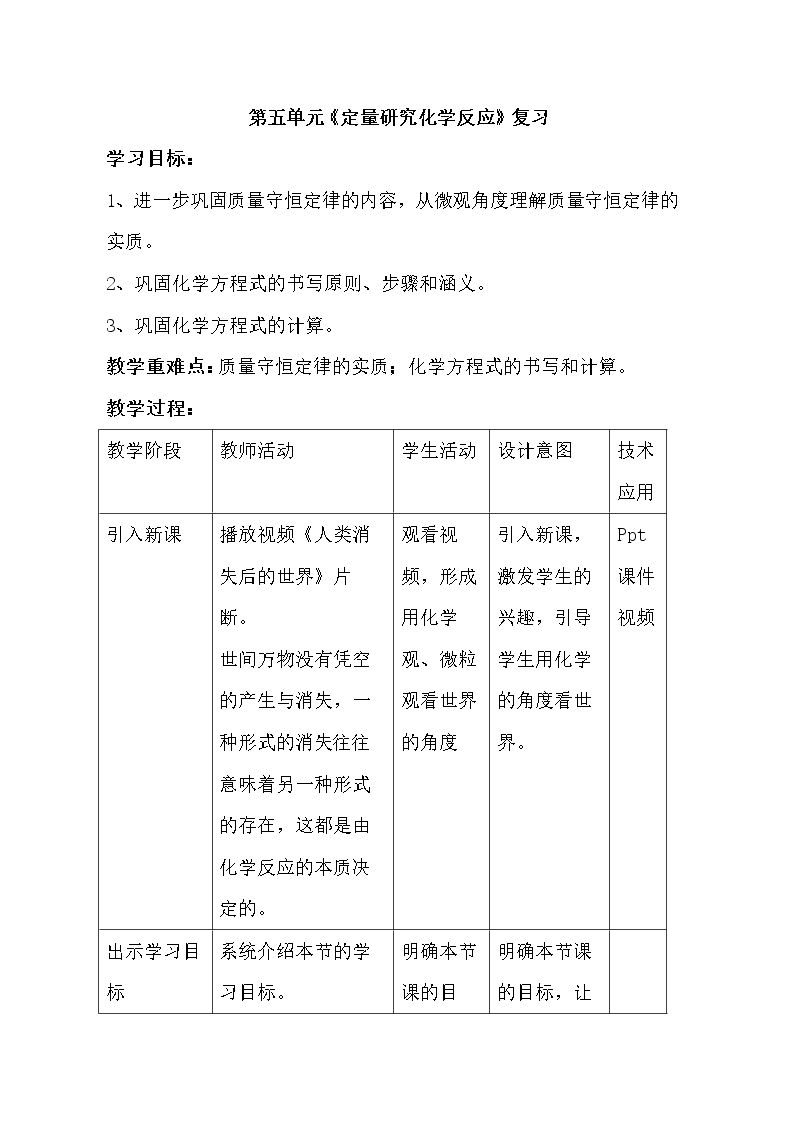 第五单元《定量研究化学反应》复习

学习目标：

1、进一步巩固质量守恒定律的内容，从微观角度理解质量守恒定律的实质。

2、巩固化学方程式的书写原则、步骤和涵义。

3、巩固化学方程式的计算。

教学重难点：质量守恒定律的实质；化学方程式的书写和计算。

教学过程：

| 教学阶段 | 教师活动 | 学生活动 | 设计意图 | 技术应用 |
|---|---|---|---|---|
| 引入新课 | 播放视频《人类消失后的世界》片断。世间万物没有凭空的产生与消失，一种形式的消失往往意味着另一种形式的存在，这都是由化学反应的本质决定的。 | 观看视频，形成用化学观、微粒观看世界的角度 | 引入新课，激发学生的兴趣，引导学生用化学的角度看世界。 | Ppt课件视频 |
| 出示学习目标 | 系统介绍本节的学习目标。 | 明确本节课的目 | 明确本节课的目标，让 |  |